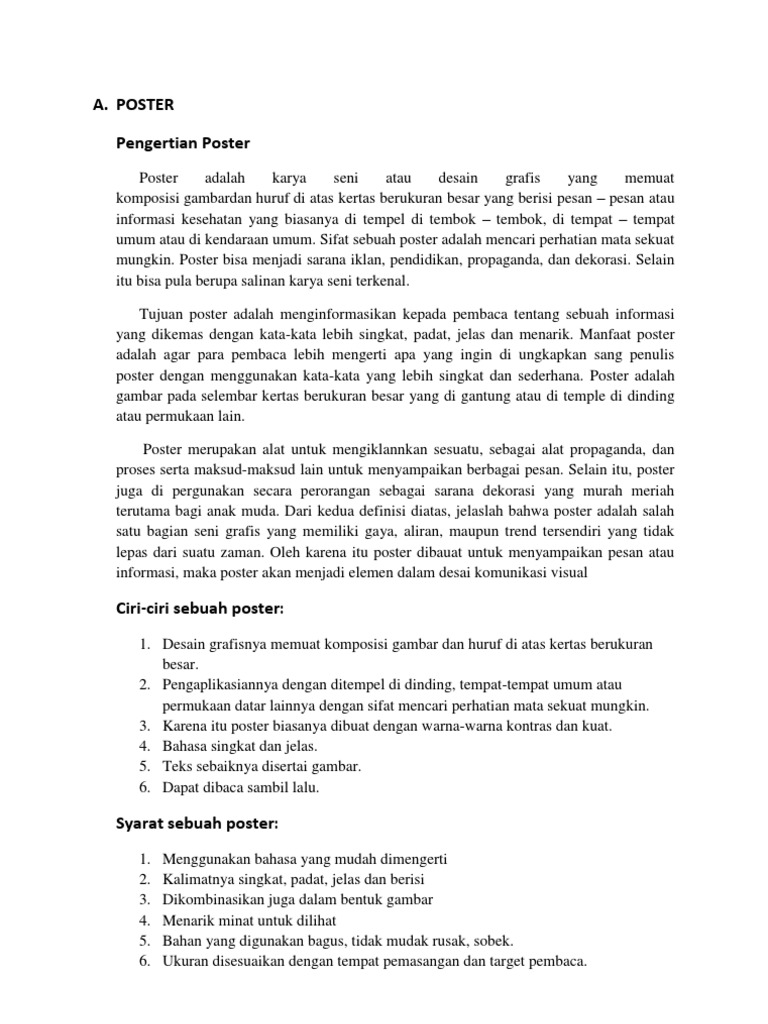 A. POSTER

Pengertian Poster

Poster adalah karya seni atau desain grafis yang memuat komposisi gambardan huruf di atas kertas berukuran besar yang berisi pesan – pesan atau informasi kesehatan yang biasanya di tempel di tembok – tembok, di tempat – tempat umum atau di kendaraan umum. Sifat sebuah poster adalah mencari perhatian mata sekuat mungkin. Poster bisa menjadi sarana iklan, pendidikan, propaganda, dan dekorasi. Selain itu bisa pula berupa salinan karya seni terkenal.

Tujuan poster adalah menginformasikan kepada pembaca tentang sebuah informasi yang dikemas dengan kata-kata lebih singkat, padat, jelas dan menarik. Manfaat poster adalah agar para pembaca lebih mengerti apa yang ingin di ungkapkan sang penulis poster dengan menggunakan kata-kata yang lebih singkat dan sederhana. Poster adalah gambar pada selembar kertas berukuran besar yang di gantung atau di temple di dinding atau permukaan lain.

Poster merupakan alat untuk mengiklannkan sesuatu, sebagai alat propaganda, dan proses serta maksud-maksud lain untuk menyampaikan berbagai pesan. Selain itu, poster juga di pergunakan secara perorangan sebagai sarana dekorasi yang murah meriah terutama bagi anak muda. Dari kedua definisi diatas, jelaslah bahwa poster adalah salah satu bagian seni grafis yang memiliki gaya, aliran, maupun trend tersendiri yang tidak lepas dari suatu zaman. Oleh karena itu poster dibauat untuk menyampaikan pesan atau informasi, maka poster akan menjadi elemen dalam desai komunikasi visual

Ciri-ciri sebuah poster:

1. Desain grafisnya memuat komposisi gambar dan huruf di atas kertas berukuran besar.
2. Pengaplikasiannya dengan ditempel di dinding, tempat-tempat umum atau permukaan datar lainnya dengan sifat mencari perhatian mata sekuat mungkin.
3. Karena itu poster biasanya dibuat dengan warna-warna kontras dan kuat.
4. Bahasa singkat dan jelas.
5. Teks sebaiknya disertai gambar.
6. Dapat dibaca sambil lalu.

Syarat sebuah poster:

1. Menggunakan bahasa yang mudah dimengerti
2. Kalimatnya singkat, padat, jelas dan berisi
3. Dikombinasikan juga dalam bentuk gambar
4. Menarik minat untuk dilihat
5. Bahan yang digunakan bagus, tidak mudak rusak, sobek.
6. Ukuran disesuaikan dengan tempat pemasangan dan target pembaca.